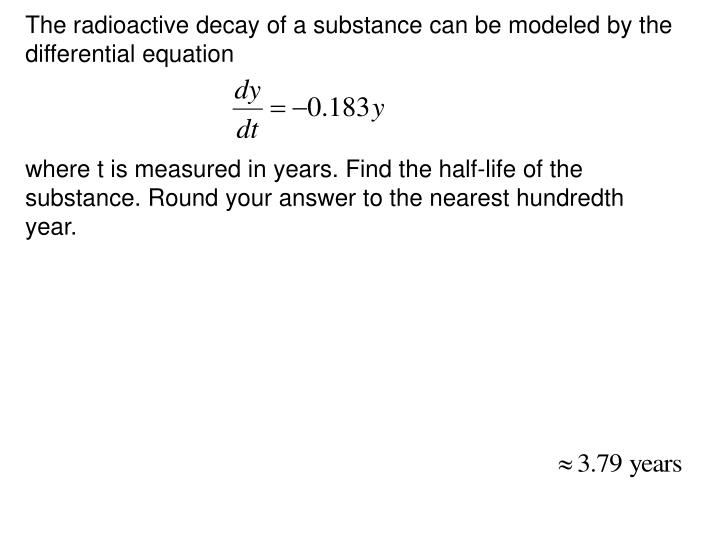 The radioactive decay of a substance can be modeled by the differential equation

$\frac{dy}{dt} = -0.183y$

where t is measured in years. Find the half-life of the substance. Round your answer to the nearest hundredth year.

$\approx 3.79$ years